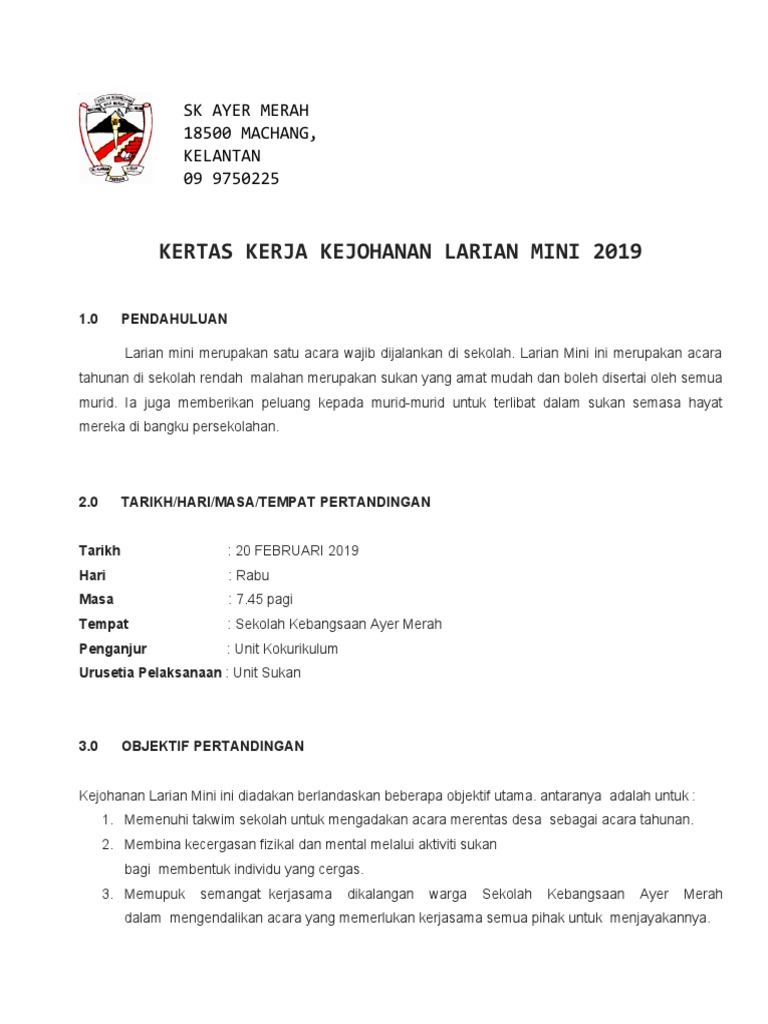 SK AYER MERAH
18500 MACHANG,
KELANTAN
09 9750225

KERTAS KERJA KEJOHANAN LARIAN MINI 2019

1.0 PENDAHULUAN

Larian mini merupakan satu acara wajib dijalankan di sekolah. Larian Mini ini merupakan acara tahunan di sekolah rendah malahan merupakan sukan yang amat mudah dan boleh disertai oleh semua murid. Ia juga memberikan peluang kepada murid-murid untuk terlibat dalam sukan semasa hayat mereka di bangku persekolahan.

2.0 TARIKH/HARI/MASA/TEMPAT PERTANDINGAN

Tarikh : 20 FEBRUARI 2019
Hari : Rabu
Masa : 7.45 pagi
Tempat : Sekolah Kebangsaan Ayer Merah
Penganjur : Unit Kokurikulum
Urusetia Pelaksanaan : Unit Sukan

3.0 OBJEKTIF PERTANDINGAN

Kejohanan Larian Mini ini diadakan berlandaskan beberapa objektif utama. antaranya adalah untuk :
1. Memenuhi takwim sekolah untuk mengadakan acara merentas desa sebagai acara tahunan.
2. Membina kecergasan fizikal dan mental melalui aktiviti sukan bagi membentuk individu yang cergas.
3. Memupuk semangat kerjasama dikalangan warga Sekolah Kebangsaan Ayer Merah dalam mengendalikan acara yang memerlukan kerjasama semua pihak untuk menjayakannya.